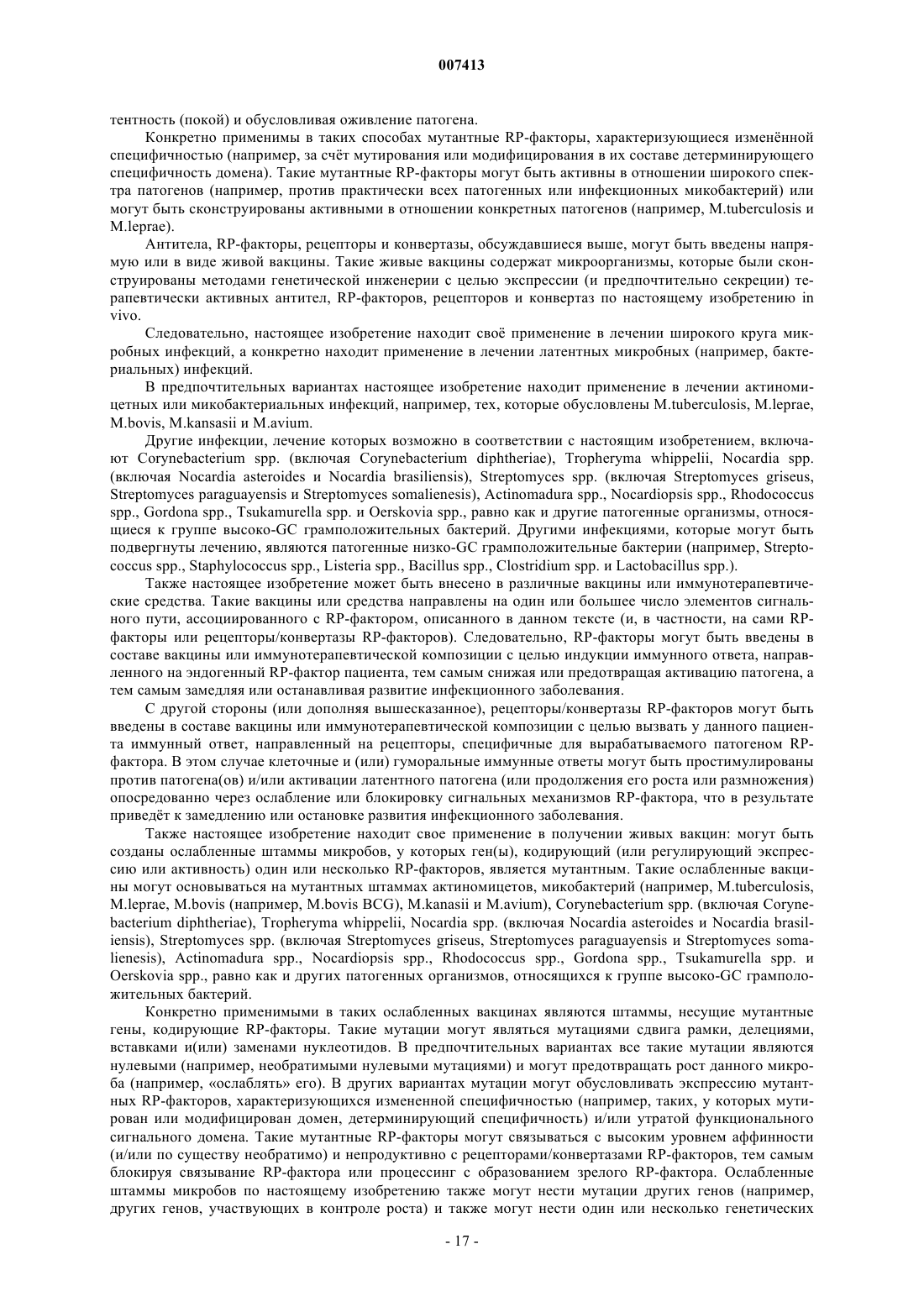 007413

тентность (покой) и обусловливая оживление патогена.

Конкретно применимы в таких способах мутантные RP-факторы, характеризующиеся изменённой специфичностью (например, за счёт мутирования или модифицирования в их составе детерминирующего специфичность домена). Такие мутантные RP-факторы могут быть активны в отношении широкого спектра патогенов (например, против практически всех патогенных или инфекционных микобактерий) или могут быть сконструированы активными в отношении конкретных патогенов (например, M.tuberculosis и M.leprae).

Антитела, RP-факторы, рецепторы и конвертазы, обсуждавшиеся выше, могут быть введены напрямую или в виде живой вакцины. Такие живые вакцины содержат микроорганизмы, которые были сконструированы методами генетической инженерии с целью экспрессии (и предпочтительно секреции) терапевтически активных антител, RP-факторов, рецепторов и конвертаз по настоящему изобретению in vivo.

Следовательно, настоящее изобретение находит своё применение в лечении широкого круга микробных инфекций, а конкретно находит применение в лечении латентных микробных (например, бактериальных) инфекций.

В предпочтительных вариантах настоящее изобретение находит применение в лечении актиномицетных или микобактериальных инфекций, например, тех, которые обусловлены M.tuberculosis, M.leprae, M.bovis, M.kansasii и M.avium.

Другие инфекции, лечение которых возможно в соответствии с настоящим изобретением, включают Corynebacterium spp. (включая Corynebacterium diphtheriae), Tropheryma whippelii, Nocardia spp. (включая Nocardia asteroides и Nocardia brasiliensis), Streptomyces spp. (включая Streptomyces griseus, Streptomyces paraguayensis и Streptomyces somalienesis), Actinomadura spp., Nocardiopsis spp., Rhodococcus spp., Gordona spp., Tsukamurella spp. и Oerskovia spp., равно как и другие патогенные организмы, относящиеся к группе высоко-GC грамположительных бактерий. Другими инфекциями, которые могут быть подвергнуты лечению, являются патогенные низко-GC грамположительные бактерии (например, Streptococcus spp., Staphylococcus spp., Listeria spp., Bacillus spp., Clostridium spp. и Lactobacillus spp.).

Также настоящее изобретение может быть внесено в различные вакцины или иммунотерапевтические средства. Такие вакцины или средства направлены на один или большее число элементов сигнального пути, ассоциированного с RP-фактором, описанного в данном тексте (и, в частности, на сами RP-факторы или рецепторы/конвертазы RP-факторов). Следовательно, RP-факторы могут быть введены в составе вакцины или иммунотерапевтической композиции с целью индукции иммунного ответа, направленного на эндогенный RP-фактор пациента, тем самым снижая или предотвращая активацию патогена, а тем самым замедляя или останавливая развитие инфекционного заболевания.

С другой стороны (или дополняя вышесказанное), рецепторы/конвертазы RP-факторов могут быть введены в составе вакцины или иммунотерапевтической композиции с целью вызвать у данного пациента иммунный ответ, направленный на рецепторы, специфичные для вырабатываемого патогеном RP-фактора. В этом случае клеточные и (или) гуморальные иммунные ответы могут быть простимулированы против патогена(ов) и/или активации латентного патогена (или продолжения его роста или размножения) опосредованно через ослабление или блокировку сигнальных механизмов RP-фактора, что в результате приведёт к замедлению или остановке развития инфекционного заболевания.

Также настоящее изобретение находит свое применение в получении живых вакцин: могут быть созданы ослабленные штаммы микробов, у которых ген(ы), кодирующий (или регулирующий экспрессию или активность) один или несколько RP-факторов, является мутантным. Такие ослабленные вакцины могут основываться на мутантных штаммах актиномицетов, микобактерий (например, M.tuberculosis, M.leprae, M.bovis (например, M.bovis BCG), M.kanasii и M.avium), Corynebacterium spp. (включая Corynebacterium diphtheriae), Tropheryma whippelii, Nocardia spp. (включая Nocardia asteroides и Nocardia brasiliensis), Streptomyces spp. (включая Streptomyces griseus, Streptomyces paraguayensis и Streptomyces somalienesis), Actinomadura spp., Nocardiopsis spp., Rhodococcus spp., Gordona spp., Tsukamurella spp. и Oerskovia spp., равно как и других патогенных организмов, относящихся к группе высоко-GC грамположительных бактерий.

Конкретно применимыми в таких ослабленных вакцинах являются штаммы, несущие мутантные гены, кодирующие RP-факторы. Такие мутации могут являться мутациями сдвига рамки, делециями, вставками и(или) заменами нуклеотидов. В предпочтительных вариантах все такие мутации являются нулевыми (например, необратимыми нулевыми мутациями) и могут предотвращать рост данного микроба (например, «ослаблять» его). В других вариантах мутации могут обусловливать экспрессию мутантных RP-факторов, характеризующихся измененной специфичностью (например, таких, у которых мутирован или модифицирован домен, детерминирующий специфичность) и/или утратой функционального сигнального домена. Такие мутантные RP-факторы могут связываться с высоким уровнем аффинности (и/или по существу необратимо) и непродуктивно с рецепторами/конвертазами RP-факторов, тем самым блокируя связывание RP-фактора или процессинг с образованием зрелого RP-фактора. Ослабленные штаммы микробов по настоящему изобретению также могут нести мутации других генов (например, других генов, участвующих в контроле роста) и также могут нести один или несколько генетических

- 17 -